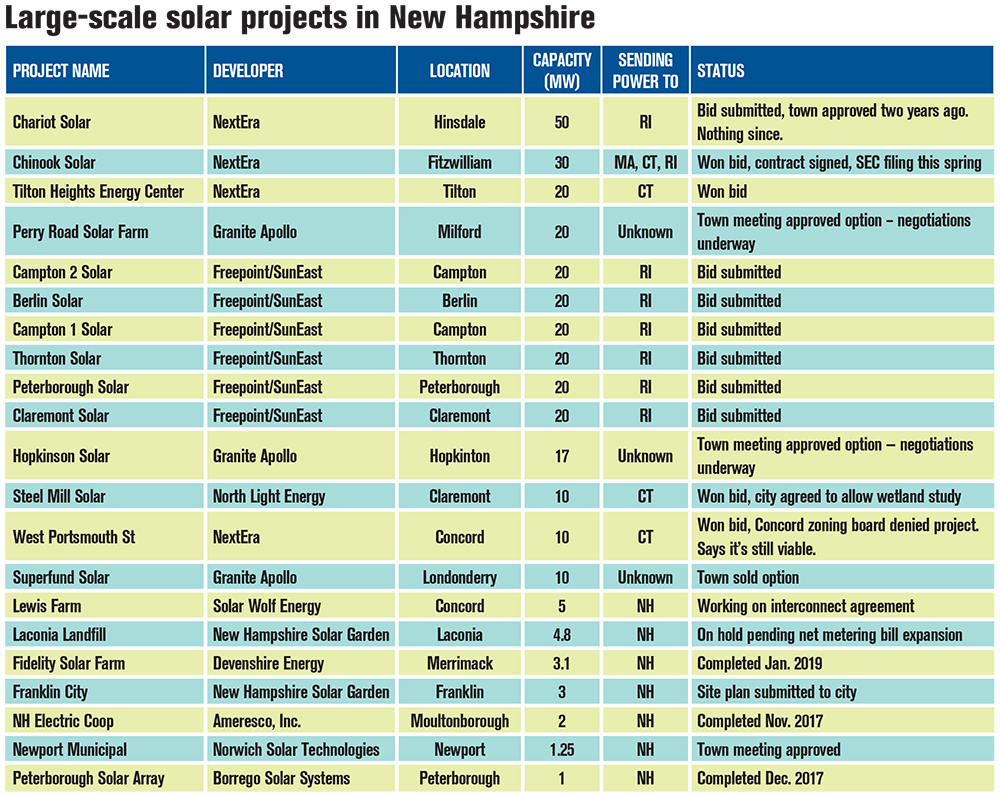 Large-scale solar projects in New Hampshire

| PROJECT NAME | DEVELOPER | LOCATION | CAPACITY (MW) | SENDING POWER TO | STATUS |
|---|---|---|---|---|---|
| Chariot Solar | NextEra | Hinsdale | 50 | RI | Bid submitted, town approved two years ago. Nothing since. |
| Chinook Solar | NextEra | Fitzwilliam | 30 | MA, CT, RI | Won bid, contract signed, SEC filing this spring |
| Tilton Heights Energy Center | NextEra | Tilton | 20 | CT | Won bid |
| Perry Road Solar Farm | Granite Apollo | Milford | 20 | Unknown | Town meeting approved option – negotiations underway |
| Campton 2 Solar | Freepoint/SunEast | Campton | 20 | RI | Bid submitted |
| Berlin Solar | Freepoint/SunEast | Berlin | 20 | RI | Bid submitted |
| Campton 1 Solar | Freepoint/SunEast | Campton | 20 | RI | Bid submitted |
| Thornton Solar | Freepoint/SunEast | Thornton | 20 | RI | Bid submitted |
| Peterborough Solar | Freepoint/SunEast | Peterborough | 20 | RI | Bid submitted |
| Claremont Solar | Freepoint/SunEast | Claremont | 20 | RI | Bid submitted |
| Hopkinson Solar | Granite Apollo | Hopkinton | 17 | Unknown | Town meeting approved option – negotiations underway |
| Steel Mill Solar | North Light Energy | Claremont | 10 | CT | Won bid, city agreed to allow wetland study |
| West Portsmouth St | NextEra | Concord | 10 | CT | Won bid, Concord zoning board denied project. Says it's still viable. |
| Superfund Solar | Granite Apollo | Londonderry | 10 | Unknown | Town sold option |
| Lewis Farm | Solar Wolf Energy | Concord | 5 | NH | Working on interconnect agreement |
| Laconia Landfill | New Hampshire Solar Garden | Laconia | 4.8 | NH | On hold pending net metering bill expansion |
| Fidelity Solar Farm | Devenshire Energy | Merrimack | 3.1 | NH | Completed Jan. 2019 |
| Franklin City | New Hampshire Solar Garden | Franklin | 3 | NH | Site plan submitted to city |
| NH Electric Coop | Ameresco, Inc. | Moultonborough | 2 | NH | Completed Nov. 2017 |
| Newport Municipal | Norwich Solar Technologies | Newport | 1.25 | NH | Town meeting approved |
| Peterborough Solar Array | Borrego Solar Systems | Peterborough | 1 | NH | Completed Dec. 2017 |